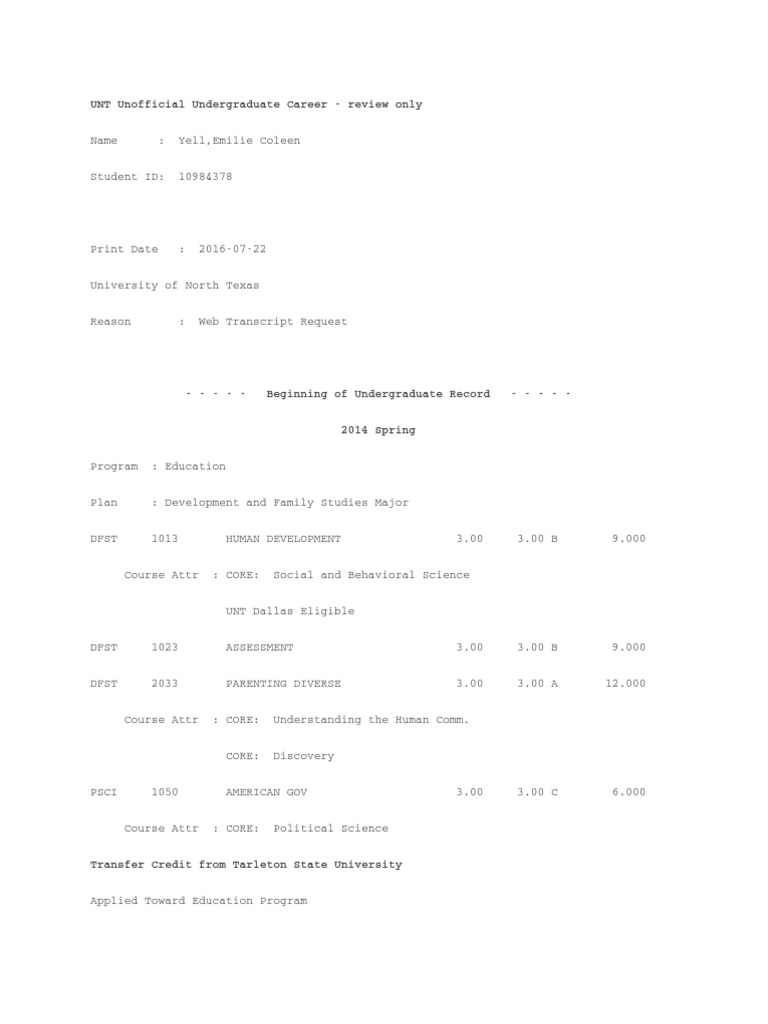 UNT Unofficial Undergraduate Career - review only

Name : Yell,Emilie Coleen

Student ID: 10984378

Print Date : 2016-07-22

University of North Texas

Reason : Web Transcript Request

- - - - - Beginning of Undergraduate Record - - - - -

2014 Spring

Program : Education

Plan : Development and Family Studies Major

DFST 1013 HUMAN DEVELOPMENT 3.00 3.00 B 9.000

Course Attr : CORE: Social and Behavioral Science

UNT Dallas Eligible

DFST 1023 ASSESSMENT 3.00 3.00 B 9.000

DFST 2033 PARENTING DIVERSE 3.00 3.00 A 12.000

Course Attr : CORE: Understanding the Human Comm.

CORE: Discovery

PSCI 1050 AMERICAN GOV 3.00 3.00 C 6.000

Course Attr : CORE: Political Science

Transfer Credit from Tarleton State University

Applied Toward Education Program